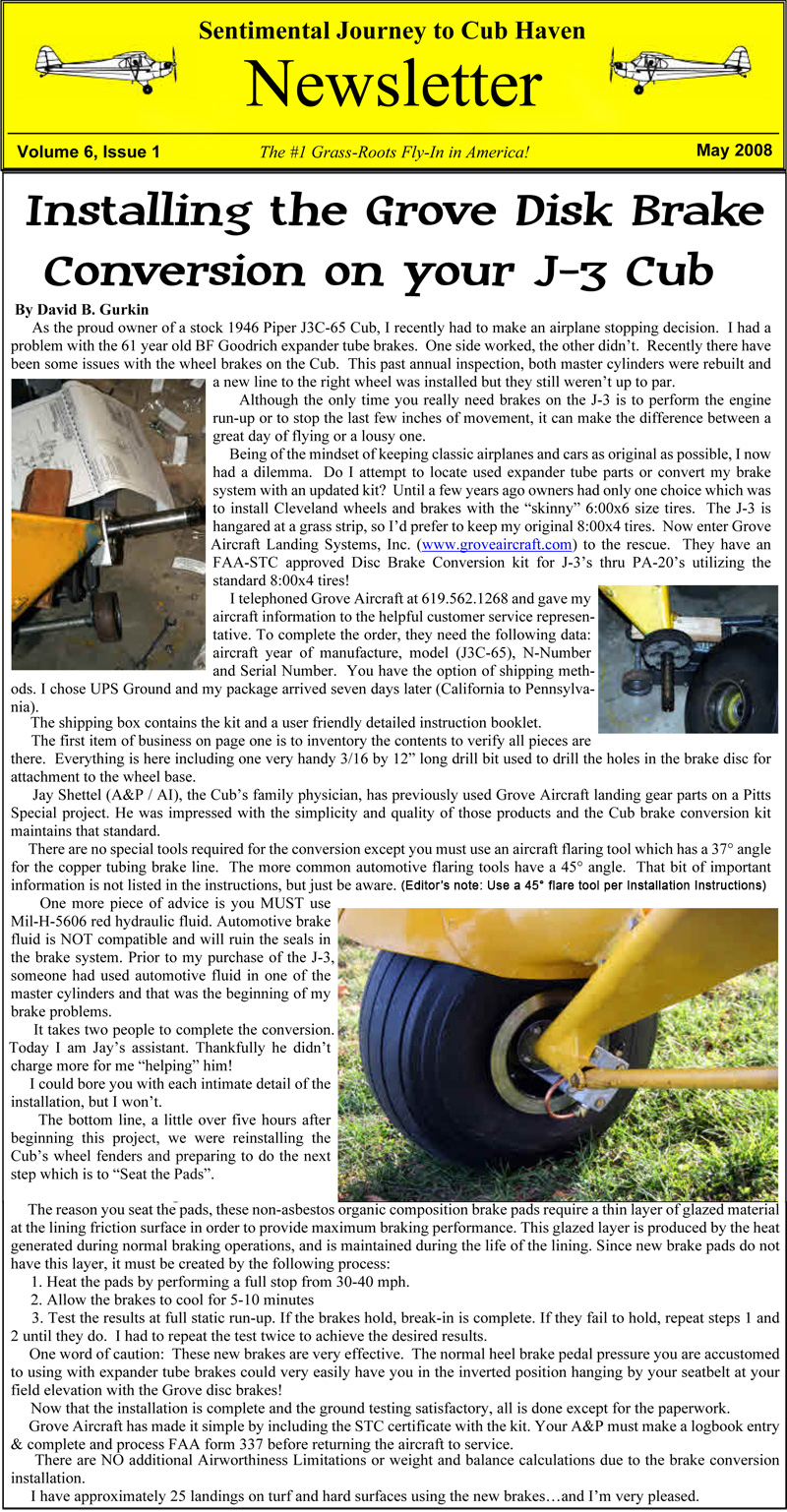 Sentimental Journey to Cub Haven

Newsletter

Volume 6, Issue 1 The #1 Grass-Roots Fly-In in America! May 2008

Installing the Grove Disk Brake Conversion on your J-3 Cub

By David B. Gurkin

As the proud owner of a stock 1946 Piper J3C-65 Cub, I recently had to make an airplane stopping decision. I had a problem with the 61 year old BF Goodrich expander tube brakes. One side worked, the other didn't. Recently there have been some issues with the wheel brakes on the Cub. This past annual inspection, both master cylinders were rebuilt and a new line to the right wheel was installed but they still weren't up to par.

Although the only time you really need brakes on the J-3 is to perform the engine run-up or to stop the last few inches of movement, it can make the difference between a great day of flying or a lousy one.

Being of the mindset of keeping classic airplanes and cars as original as possible, I now had a dilemma. Do I attempt to locate used expander tube parts or convert my brake system with an updated kit? Until a few years ago owners had only one choice which was to install Cleveland wheels and brakes with the "skinny" 6:00x6 size tires. The J-3 is hangared at a grass strip, so I'd prefer to keep my original 8:00x4 tires. Now enter Grove Aircraft Landing Systems, Inc. (www.groveaircraft.com) to the rescue. They have an FAA-STC approved Disc Brake Conversion kit for J-3's thru PA-20's utilizing the standard 8:00x4 tires!

I telephoned Grove Aircraft at 619.562.1268 and gave my aircraft information to the helpful customer service representative. To complete the order, they need the following data: aircraft year of manufacture, model (J3C-65), N-Number and Serial Number. You have the option of shipping methods. I chose UPS Ground and my package arrived seven days later (California to Pennsylvania).

The shipping box contains the kit and a user friendly detailed instruction booklet.

The first item of business on page one is to inventory the contents to verify all pieces are there. Everything is here including one very handy 3/16 by 12" long drill bit used to drill the holes in the brake disc for attachment to the wheel base.

Jay Shettel (A&P / AI), the Cub's family physician, has previously used Grove Aircraft landing gear parts on a Pitts Special project. He was impressed with the simplicity and quality of those products and the Cub brake conversion kit maintains that standard.

There are no special tools required for the conversion except you must use an aircraft flaring tool which has a 37° angle for the copper tubing brake line. The more common automotive flaring tools have a 45° angle. That bit of important information is not listed in the instructions, but just be aware. (Editor's note: Use a 45° flare tool per Installation Instructions)

One more piece of advice is you MUST use Mil-H-5606 red hydraulic fluid. Automotive brake fluid is NOT compatible and will ruin the seals in the brake system. Prior to my purchase of the J-3, someone had used automotive fluid in one of the master cylinders and that was the beginning of my brake problems.

It takes two people to complete the conversion. Today I am Jay's assistant. Thankfully he didn't charge more for me "helping" him!

I could bore you with each intimate detail of the installation, but I won't.

The bottom line, a little over five hours after beginning this project, we were reinstalling the Cub's wheel fenders and preparing to do the next step which is to "Seat the Pads".

The reason you seat the pads, these non-asbestos organic composition brake pads require a thin layer of glazed material at the lining friction surface in order to provide maximum braking performance. This glazed layer is produced by the heat generated during normal braking operations, and is maintained during the life of the lining. Since new brake pads do not have this layer, it must be created by the following process:

1. Heat the pads by performing a full stop from 30-40 mph.
2. Allow the brakes to cool for 5-10 minutes
3. Test the results at full static run-up. If the brakes hold, break-in is complete. If they fail to hold, repeat steps 1 and 2 until they do. I had to repeat the test twice to achieve the desired results.

One word of caution: These new brakes are very effective. The normal heel brake pedal pressure you are accustomed to using with expander tube brakes could very easily have you in the inverted position hanging by your seatbelt at your field elevation with the Grove disc brakes!

Now that the installation is complete and the ground testing satisfactory, all is done except for the paperwork.

Grove Aircraft has made it simple by including the STC certificate with the kit. Your A&P must make a logbook entry & complete and process FAA form 337 before returning the aircraft to service.

There are NO additional Airworthiness Limitations or weight and balance calculations due to the brake conversion installation.

I have approximately 25 landings on turf and hard surfaces using the new brakes…and I'm very pleased.